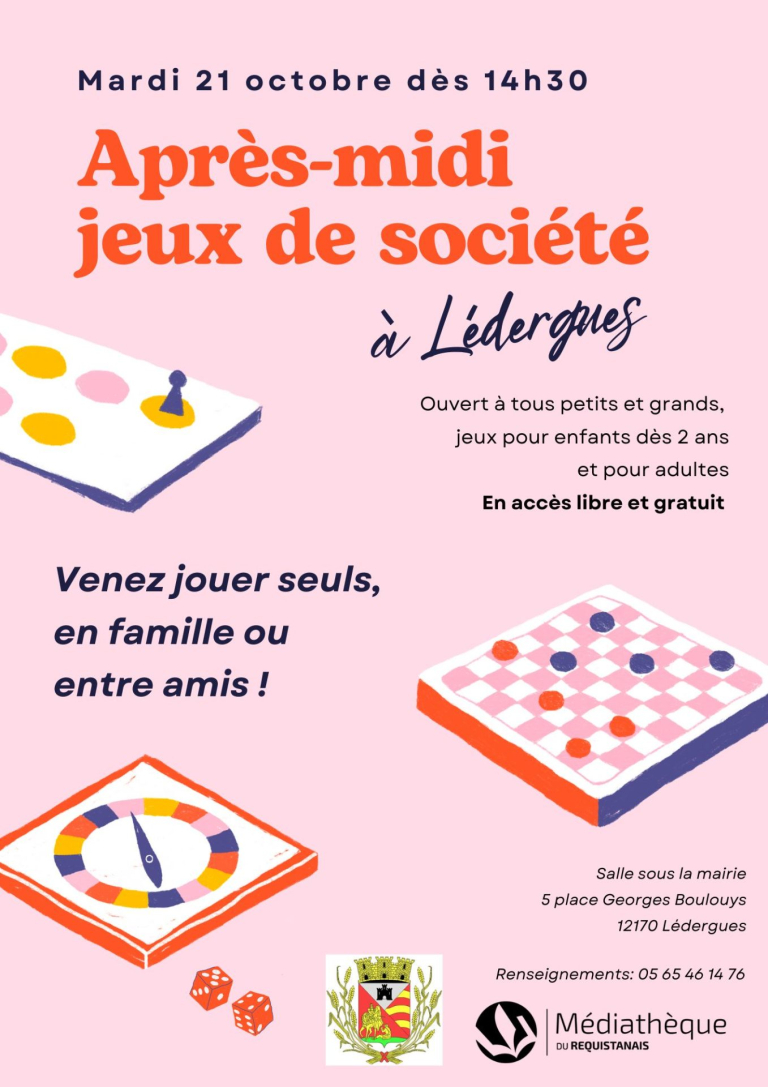 Mardi 21 octobre dès 14h30

Après-midi jeux de société

à Lédergues

Ouvert à tous petits et grands, jeux pour enfants dès 2 ans et pour adultes

En accès libre et gratuit

Venez jouer seuls, en famille ou entre amis !

Salle sous la mairie
5 place Georges Boulouys
12170 Lédergues

Renseignements: 05 65 46 14 76

Médiathèque DU REQUISTANAIS